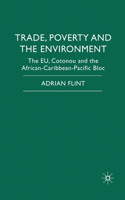 TRADE, POVERTY AND THE ENVIRONMENT

The EU, Cotonou and the African-Caribbean-Pacific Bloc

ADRIAN FLINT